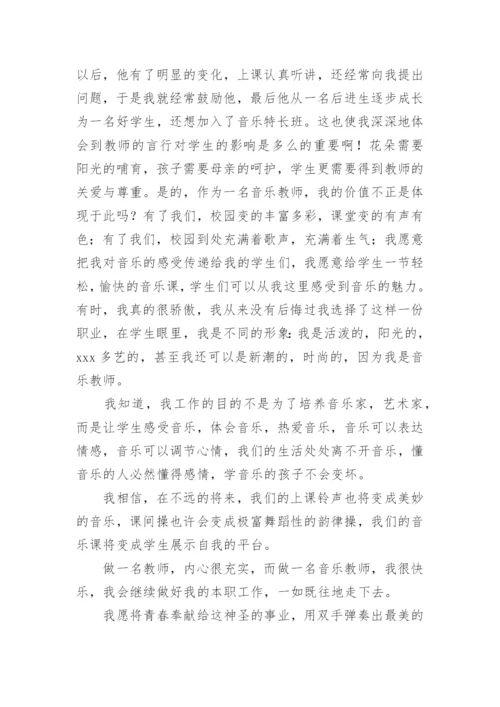 以后，他有了明显的变化，上课认真听讲，还经常向我提出问题，于是我就经常鼓励他，最后他从一名后进生逐步成长为一名好学生，还想加入了音乐特长班。这也使我深深地体会到教师的言行对学生的影响是多么的重要啊！花朵需要阳光的哺育，孩子需要母亲的呵护，学生更需要得到教师的关爱与尊重。是的，作为一名音乐教师，我的价值不正是体现于此吗？有了我们，校园变的丰富多彩，课堂变的有声有色；有了我们，校园到处充满着歌声，充满着生气；我愿意把我对音乐的感受传递给我的学生们，我愿意给学生一节轻松，愉快的音乐课，学生们可以从我这里感受到音乐的魅力。有时，我真的很骄傲，我从来没有后悔过我选择了这样一份职业，在学生眼里，我是不同的形象：我是活泼的，阳光的，xxx 多艺的，甚至我还可以是新潮的，时尚的，因为我是音乐教师。

我知道，我工作的目的不是为了培养音乐家，艺术家，而是让学生感受音乐，体会音乐，热爱音乐，音乐可以表达情感，音乐可以调节心情，我们的生活处处离不开音乐，懂音乐的人必然懂得感情，学音乐的孩子不会变坏。

我相信，在不远的将来，我们的上课铃声也将变成美妙的音乐，课间操也许会变成极富舞蹈性的韵律操，我们的音乐课将变成学生展示自我的平台。

做一名教师，内心很充实，而做一名音乐教师，我很快乐，我会继续做好我的本职工作，一如既往地走下去。

我愿将青春奉献给这神圣的事业，用双手弹奏出最美的